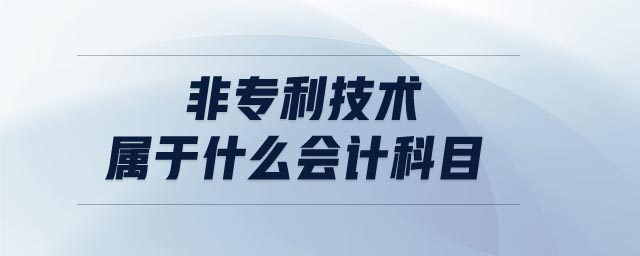 非专利技术
属于什么会计科目